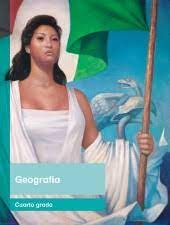 Geografía

Cuarto grado